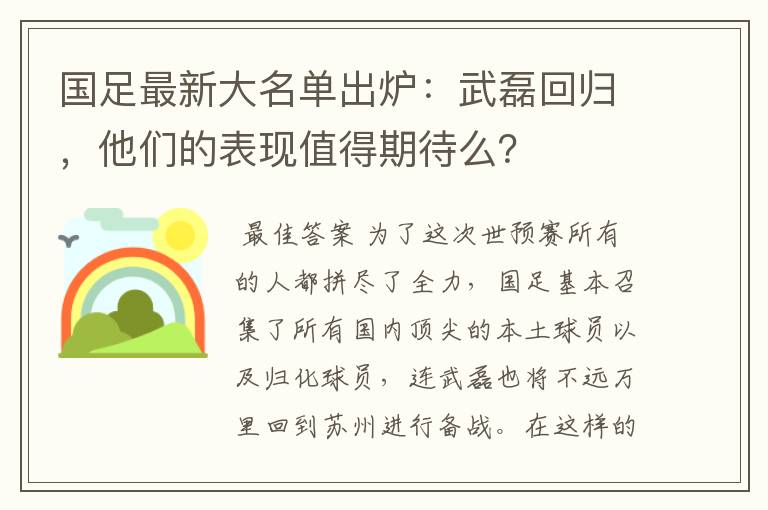 国足最新大名单出炉：武磊回归，他们的表现值得期待么？

最佳答案 为了这次世预赛所有的人都拼尽了全力，国足基本召集了所有国内顶尖的本土球员以及归化球员，连武磊也将不远万里回到苏州进行备战。在这样的